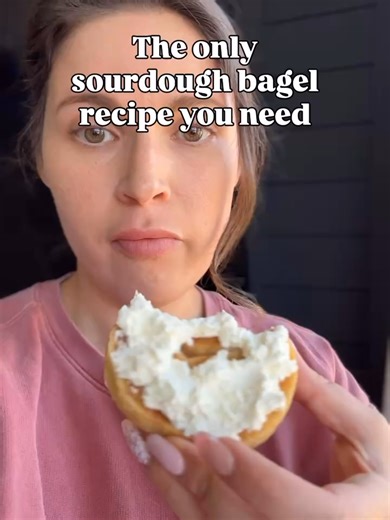 The only sourdough bagel recipe you need